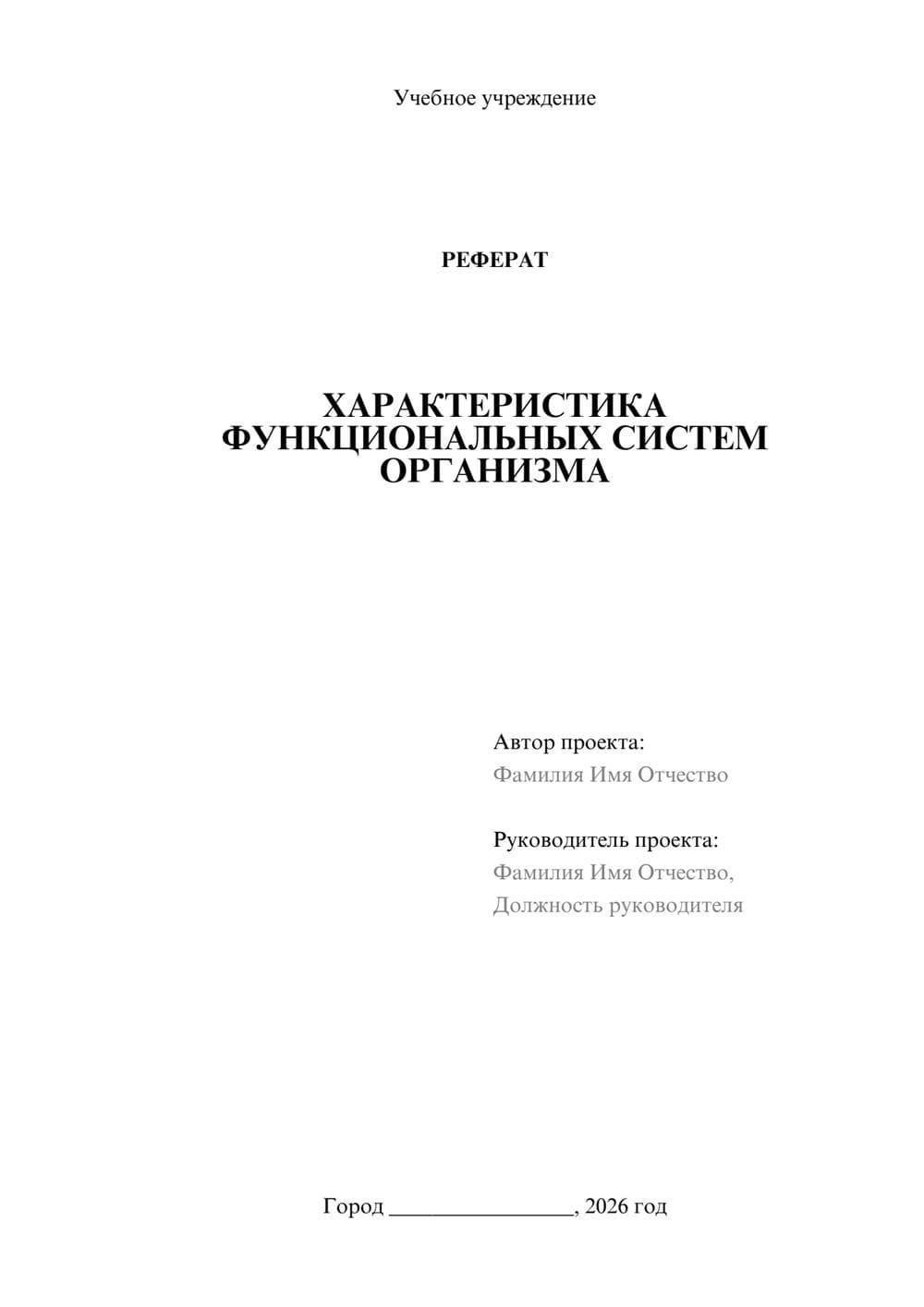 Учебное учреждение

РЕФЕРАТ

ХАРАКТЕРИСТИКА ФУНКЦИОНАЛЬНЫХ СИСТЕМ ОРГАНИЗМА

Автор проекта:
Фамилия Имя Отчество

Руководитель проекта:
Фамилия Имя Отчество,
Должность руководителя

Город ________________, 2026 год